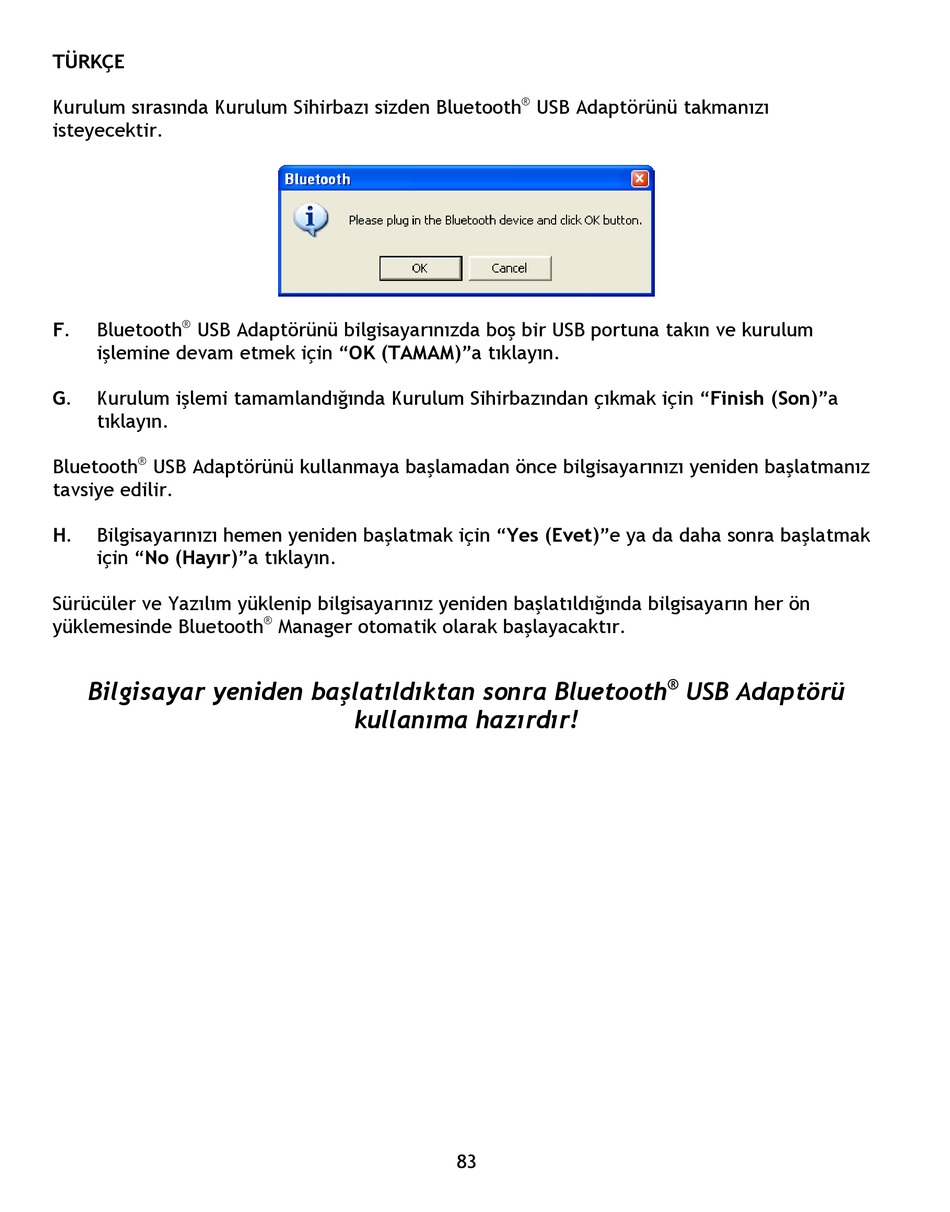 TÜRKÇE

Kurulum sırasında Kurulum Sihirbazı sizden Bluetooth® USB Adaptörünü takmanızı isteyecektir.

Bluetooth

Please plug in the Bluetooth device and click OK button.

OK Cancel

F. Bluetooth® USB Adaptörünü bilgisayarınızda boş bir USB portuna takın ve kurulum işlemine devam etmek için “OK (TAMAM)”a tıklayın.

G. Kurulum işlemi tamamlandığında Kurulum Sihirbazından çıkmak için “Finish (Son)”a tıklayın.

Bluetooth® USB Adaptörünü kullanmaya başlamadan önce bilgisayarınızı yeniden başlatmanız tavsiye edilir.

H. Bilgisayarınızı hemen yeniden başlatmak için “Yes (Evet)”e ya da daha sonra başlatmak için “No (Hayır)”a tıklayın.

Sürücüler ve Yazılım yüklenip bilgisayarınız yeniden başlatıldığında bilgisayarın her ön yüklemesinde Bluetooth® Manager otomatik olarak başlayacaktır.

Bilgisayar yeniden başlatıldıktan sonra Bluetooth® USB Adaptörü kullanıma hazırdır!

83